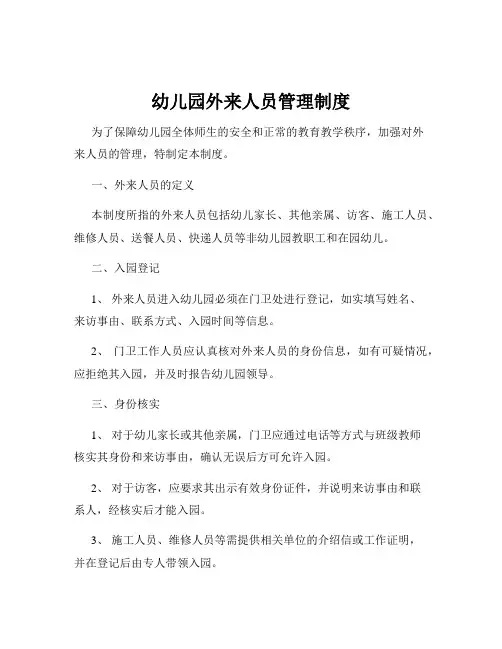 幼儿园外来人员管理制度

为了保障幼儿园全体师生的安全和正常的教育教学秩序，加强对外来人员的管理，特制定本制度。

一、外来人员的定义

本制度所指的外来人员包括幼儿家长、其他亲属、访客、施工人员、维修人员、送餐人员、快递人员等非幼儿园教职工和在园幼儿。

二、入园登记

1、 外来人员进入幼儿园必须在门卫处进行登记，如实填写姓名、来访事由、联系方式、入园时间等信息。

2、 门卫工作人员应认真核对外来人员的身份信息，如有可疑情况，应拒绝其入园，并及时报告幼儿园领导。

三、身份核实

1、 对于幼儿家长或其他亲属，门卫应通过电话等方式与班级教师核实其身份和来访事由，确认无误后方可允许入园。

2、 对于访客，应要求其出示有效身份证件，并说明来访事由和联系人，经核实后才能入园。

3、 施工人员、维修人员等需提供相关单位的介绍信或工作证明，并在登记后由专人带领入园。